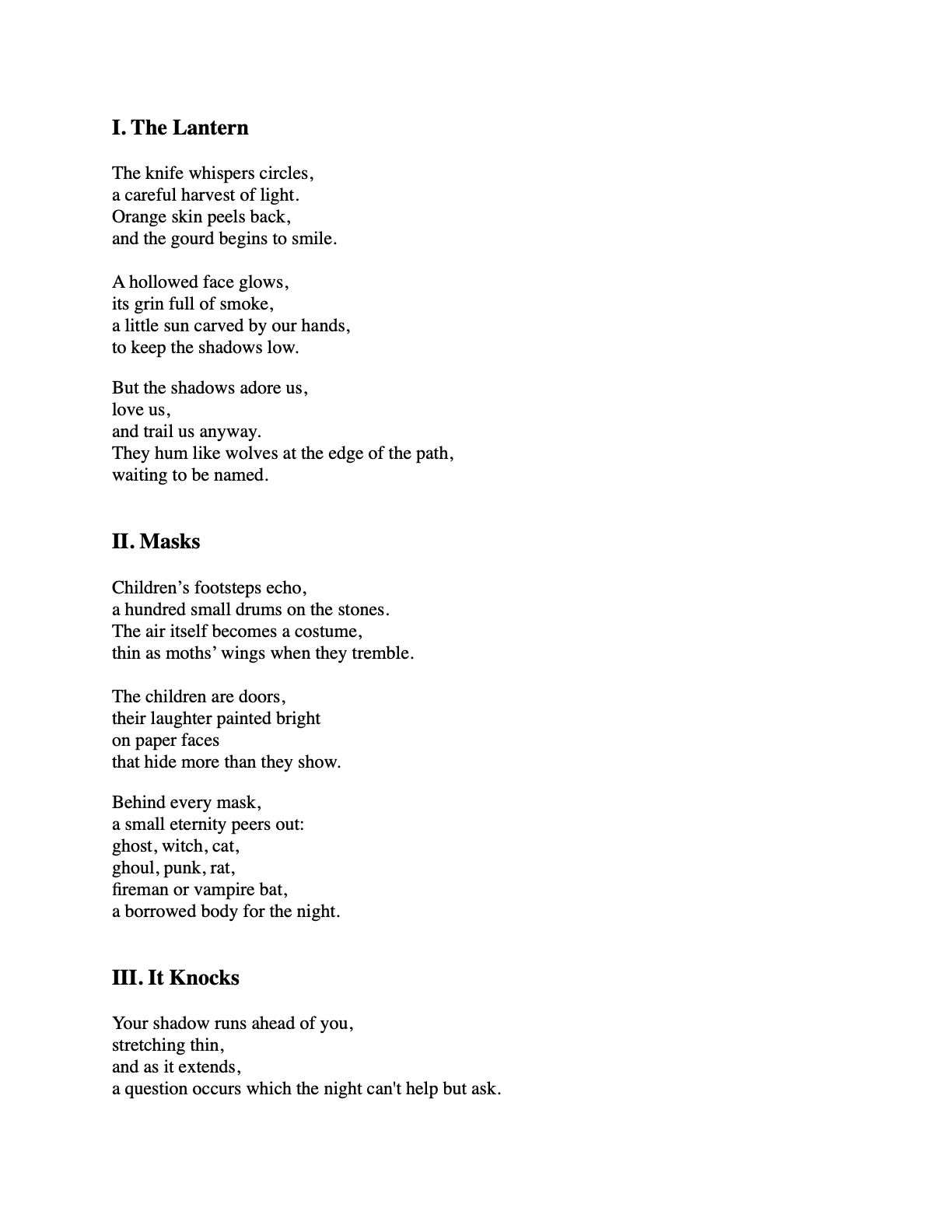 I. The Lantern

The knife whispers circles,
a careful harvest of light.
Orange skin peels back,
and the gourd begins to smile.

A hollowed face glows,
its grin full of smoke,
a little sun carved by our hands,
to keep the shadows low.

But the shadows adore us,
love us,
and trail us anyway.
They hum like wolves at the edge of the path,
waiting to be named.

II. Masks

Children's footsteps echo,
a hundred small drums on the stones.
The air itself becomes a costume,
thin as moths' wings when they tremble.

The children are doors,
their laughter painted bright
on paper faces
that hide more than they show.

Behind every mask,
a small eternity peers out:
ghost, witch, cat,
ghoul, punk, rat,
fireman or vampire bat,
a borrowed body for the night.

III. It Knocks

Your shadow runs ahead of you,
stretching thin,
and as it extends,
a question occurs which the night can't help but ask.